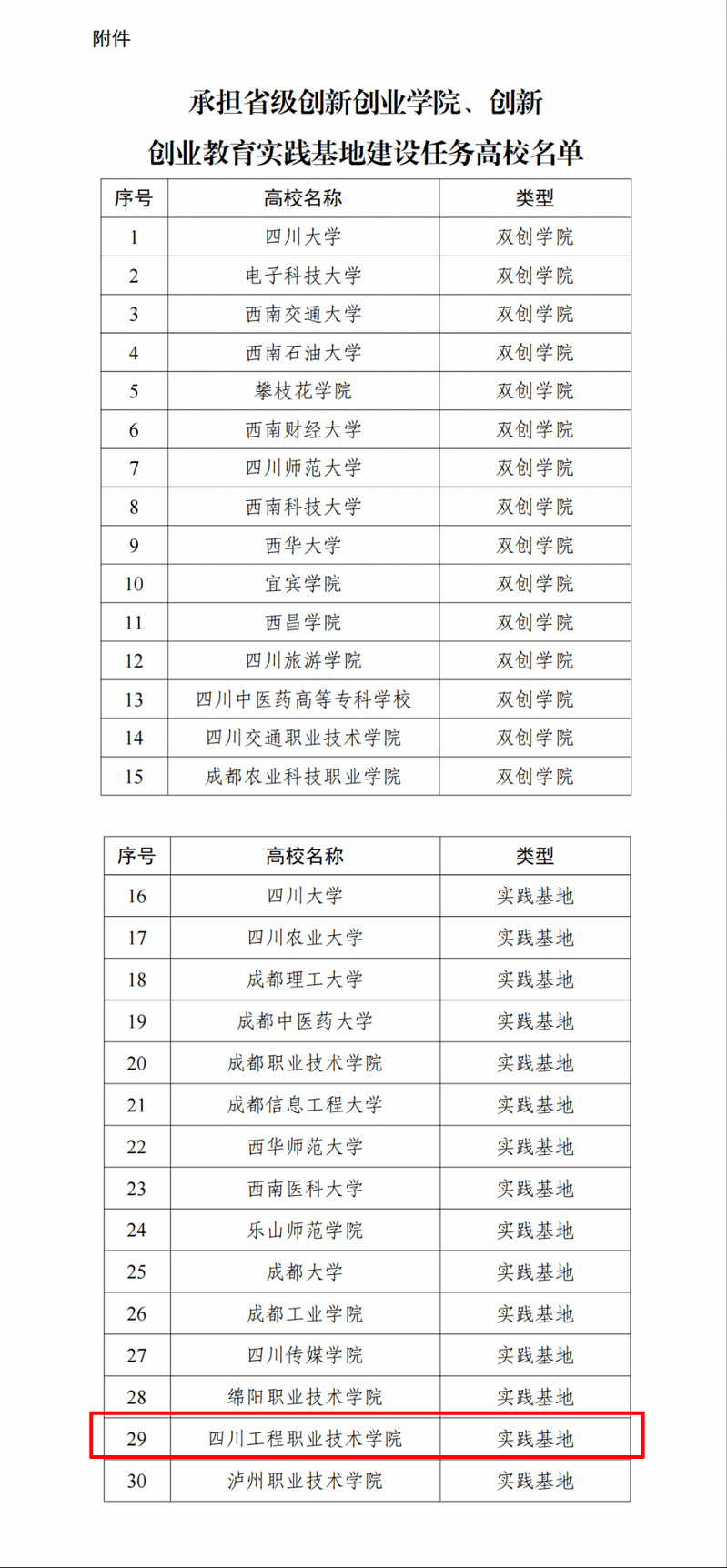 附件

承担省级创新创业学院、创新创业教育实践基地建设任务高校名单

| 序号 | 高校名称 | 类型 |
|---|---|---|
| 1 | 四川大学 | 双创学院 |
| 2 | 电子科技大学 | 双创学院 |
| 3 | 西南交通大学 | 双创学院 |
| 4 | 西南石油大学 | 双创学院 |
| 5 | 攀枝花学院 | 双创学院 |
| 6 | 西南财经大学 | 双创学院 |
| 7 | 四川师范大学 | 双创学院 |
| 8 | 西南科技大学 | 双创学院 |
| 9 | 西华大学 | 双创学院 |
| 10 | 宜宾学院 | 双创学院 |
| 11 | 西昌学院 | 双创学院 |
| 12 | 四川旅游学院 | 双创学院 |
| 13 | 四川中医药高等专科学校 | 双创学院 |
| 14 | 四川交通职业技术学院 | 双创学院 |
| 15 | 成都农业科技职业学院 | 双创学院 |

| 序号 | 高校名称 | 类型 |
|---|---|---|
| 16 | 四川大学 | 实践基地 |
| 17 | 四川农业大学 | 实践基地 |
| 18 | 成都理工大学 | 实践基地 |
| 19 | 成都中医药大学 | 实践基地 |
| 20 | 成都职业技术学院 | 实践基地 |
| 21 | 成都信息工程大学 | 实践基地 |
| 22 | 西华师范大学 | 实践基地 |
| 23 | 西南医科大学 | 实践基地 |
| 24 | 乐山师范学院 | 实践基地 |
| 25 | 成都大学 | 实践基地 |
| 26 | 成都工业学院 | 实践基地 |
| 27 | 四川传媒学院 | 实践基地 |
| 28 | 绵阳职业技术学院 | 实践基地 |
| 29 | 四川工程职业技术学院 | 实践基地 |
| 30 | 泸州职业技术学院 | 实践基地 |